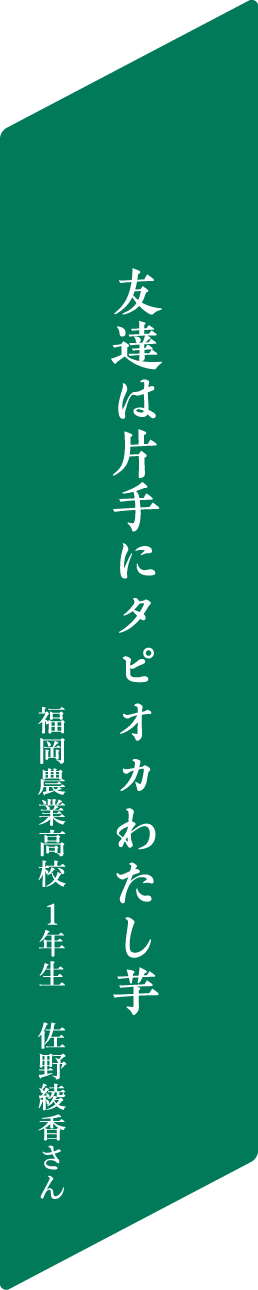 友達は片手にタピオカわたし芋

福岡農業高校 1年生 佐野綾香さん